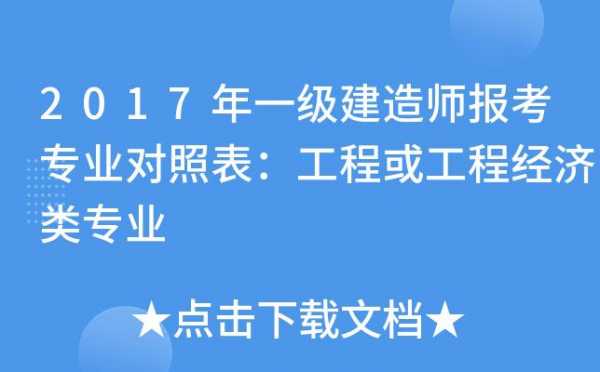 2017年一级建造师报考专业对照表：工程或工程经济类专业

★点击下载文档★